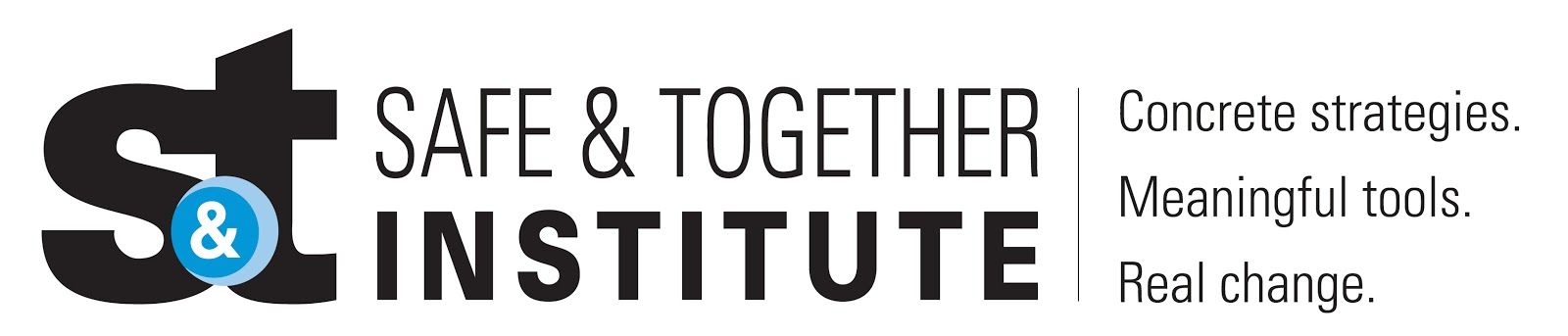 s&t

SAFE & TOGETHER
INSTITUTE

Concrete strategies.
Meaningful tools.
Real change.